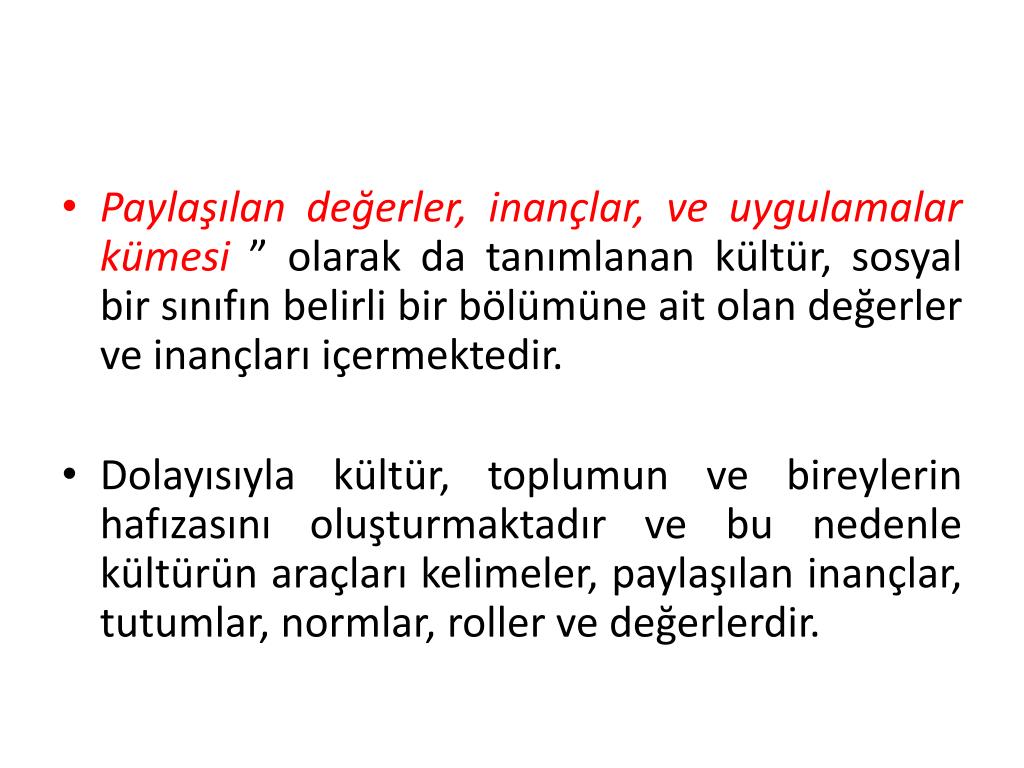 • Paylaşılan değerler, inançlar, ve uygulamalar kümesi ” olarak da tanımlanan kültür, sosyal bir sınıfın belirli bir bölümüne ait olan değerler ve inançları içermektedir.

• Dolayısıyla kültür, toplumun ve bireylerin hafızasını oluşturmaktadır ve bu nedenle kültürün araçları kelimeler, paylaşılan inançlar, tutumlar, normlar, roller ve değerlerdir.